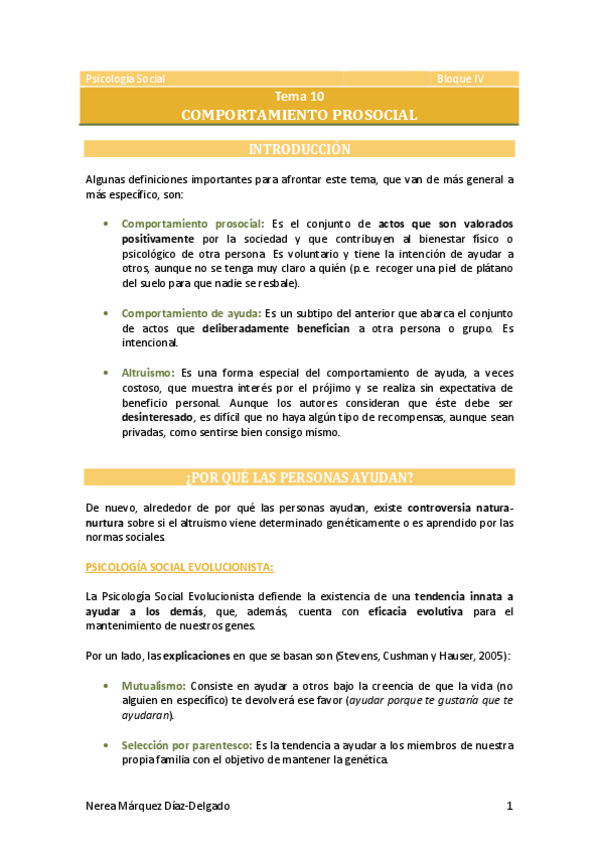 Psicología Social Bloque IV

Tema 10
COMPORTAMIENTO PROSOCIAL

INTRODUCCIÓN

Algunas definiciones importantes para afrontar este tema, que van de más general a más específico, son:

• Comportamiento prosocial: Es el conjunto de actos que son valorados positivamente por la sociedad y que contribuyen al bienestar físico o psicológico de otra persona. Es voluntario y tiene la intención de ayudar a otros, aunque no se tenga muy claro a quién (p.e. recoger una piel de plátano del suelo para que nadie se resbale).

• Comportamiento de ayuda: Es un subtipo del anterior que abarca el conjunto de actos que deliberadamente benefician a otra persona o grupo. Es intencional.

• Altruismo: Es una forma especial del comportamiento de ayuda, a veces costoso, que muestra interés por el prójimo y se realiza sin expectativa de beneficio personal. Aunque los autores consideran que éste debe ser desinteresado, es difícil que no haya algún tipo de recompensas, aunque sean privadas, como sentirse bien consigo mismo.

¿POR QUÉ LAS PERSONAS AYUDAN?

De nuevo, alrededor de por qué las personas ayudan, existe controversia natura-nurtura sobre si el altruismo viene determinado genéticamente o es aprendido por las normas sociales.

PSICOLOGÍA SOCIAL EVOLUCIONISTA:

La Psicología Social Evolucionista defiende la existencia de una tendencia innata a ayudar a los demás, que, además, cuenta con eficacia evolutiva para el mantenimiento de nuestros genes.

Por un lado, las explicaciones en que se basan son (Stevens, Cushman y Hauser, 2005):

• Mutualismo: Consiste en ayudar a otros bajo la creencia de que la vida (no alguien en específico) te devolverá ese favor (ayudar porque te gustaría que te ayudaran).

• Selección por parentesco: Es la tendencia a ayudar a los miembros de nuestra propia familia con el objetivo de mantener la genética.

Nerea Márquez Díaz-Delgado 1